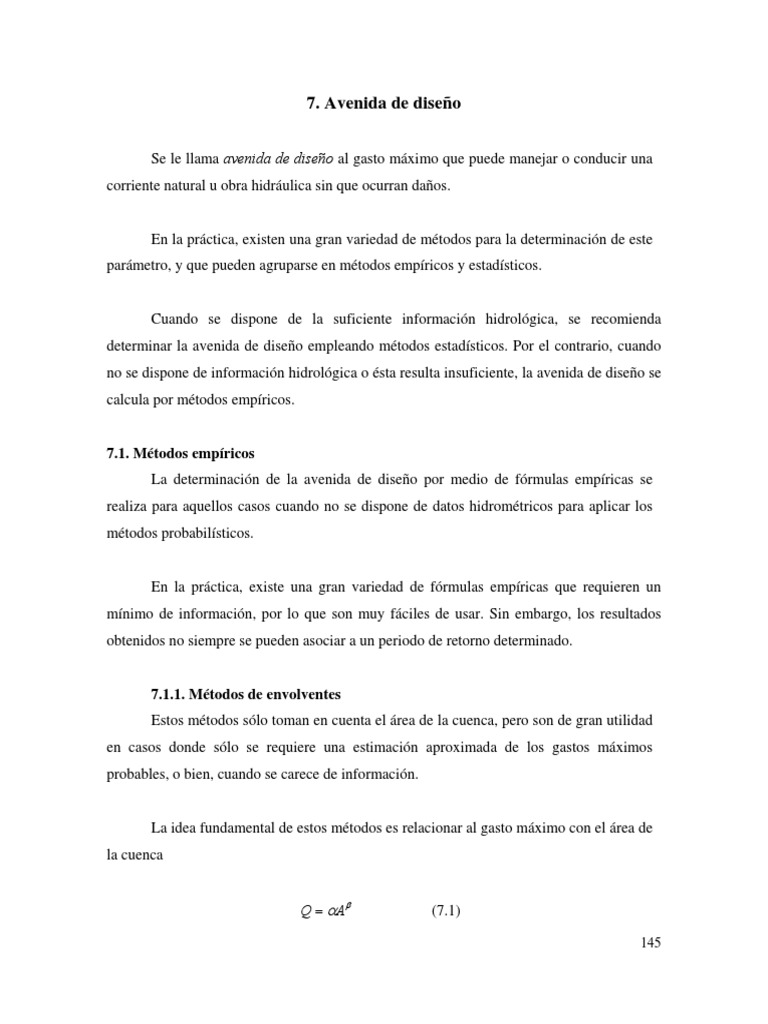 7. Avenida de diseño

Se le llama avenida de diseño al gasto máximo que puede manejar o conducir una corriente natural u obra hidráulica sin que ocurran daños.

En la práctica, existen una gran variedad de métodos para la determinación de este parámetro, y que pueden agruparse en métodos empíricos y estadísticos.

Cuando se dispone de la suficiente información hidrológica, se recomienda determinar la avenida de diseño empleando métodos estadísticos. Por el contrario, cuando no se dispone de información hidrológica o ésta resulta insuficiente, la avenida de diseño se calcula por métodos empíricos.

7.1. Métodos empíricos

La determinación de la avenida de diseño por medio de fórmulas empíricas se realiza para aquellos casos cuando no se dispone de datos hidrométricos para aplicar los métodos probabilísticos.

En la práctica, existe una gran variedad de fórmulas empíricas que requieren un mínimo de información, por lo que son muy fáciles de usar. Sin embargo, los resultados obtenidos no siempre se pueden asociar a un periodo de retorno determinado.

7.1.1. Métodos de envolventes

Estos métodos sólo toman en cuenta el área de la cuenca, pero son de gran utilidad en casos donde sólo se requiere una estimación aproximada de los gastos máximos probables, o bien, cuando se carece de información.

La idea fundamental de estos métodos es relacionar al gasto máximo con el área de la cuenca

$Q = \alpha A^{\beta}$ (7.1)

145